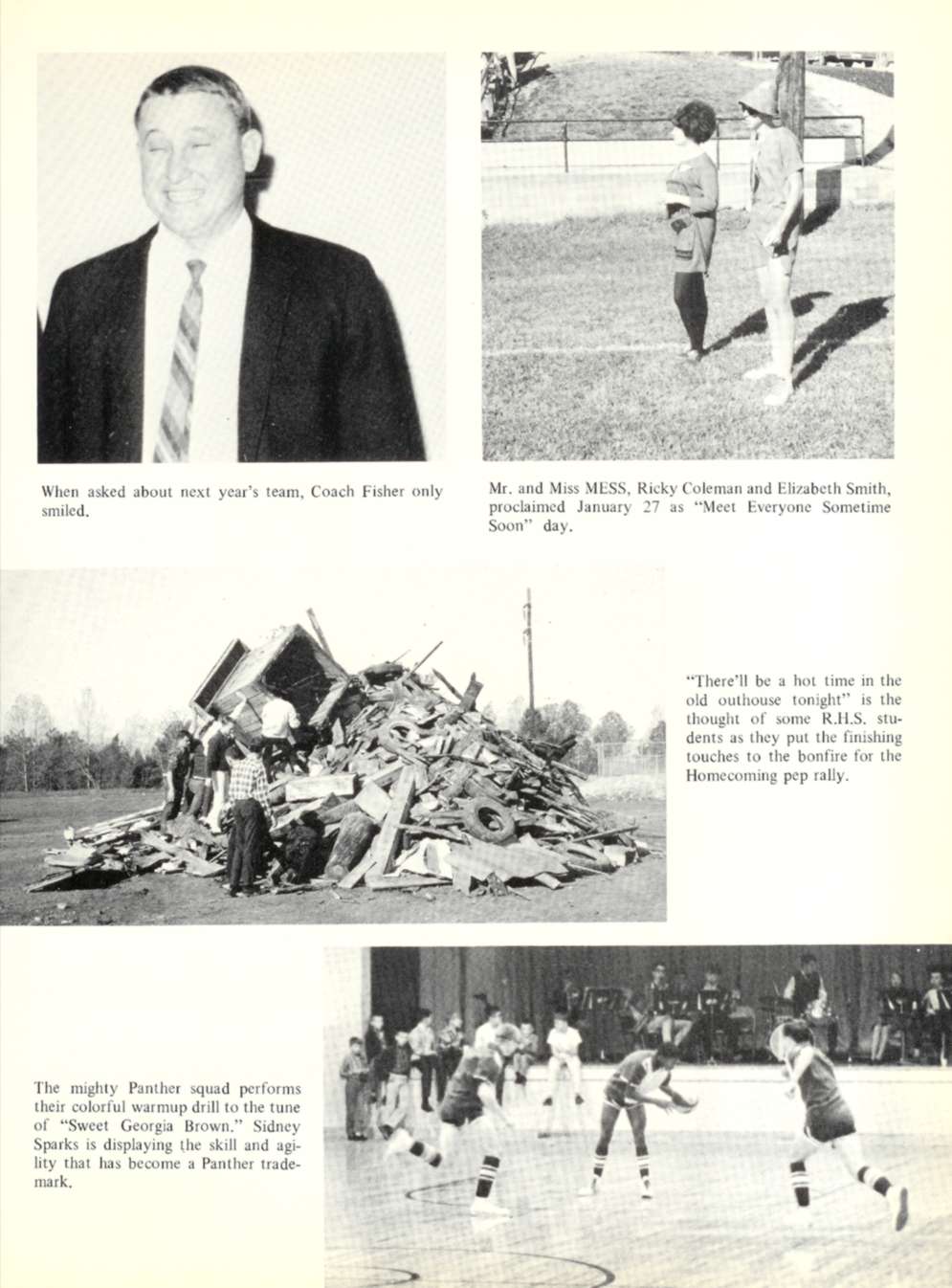 When asked about next year's team, Coach Fisher only smiled.

Mr. and Miss MESS, Ricky Coleman and Elizabeth Smith, proclaimed January 27 as "Meet Everyone Sometime Soon" day.

"There'll be a hot time in the old outhouse tonight" is the thought of some R.H.S. students as they put the finishing touches to the bonfire for the Homecoming pep rally.

The mighty Panther squad performs their colorful warmup drill to the tune of "Sweet Georgia Brown." Sidney Sparks is displaying the skill and agility that has become a Panther trademark.